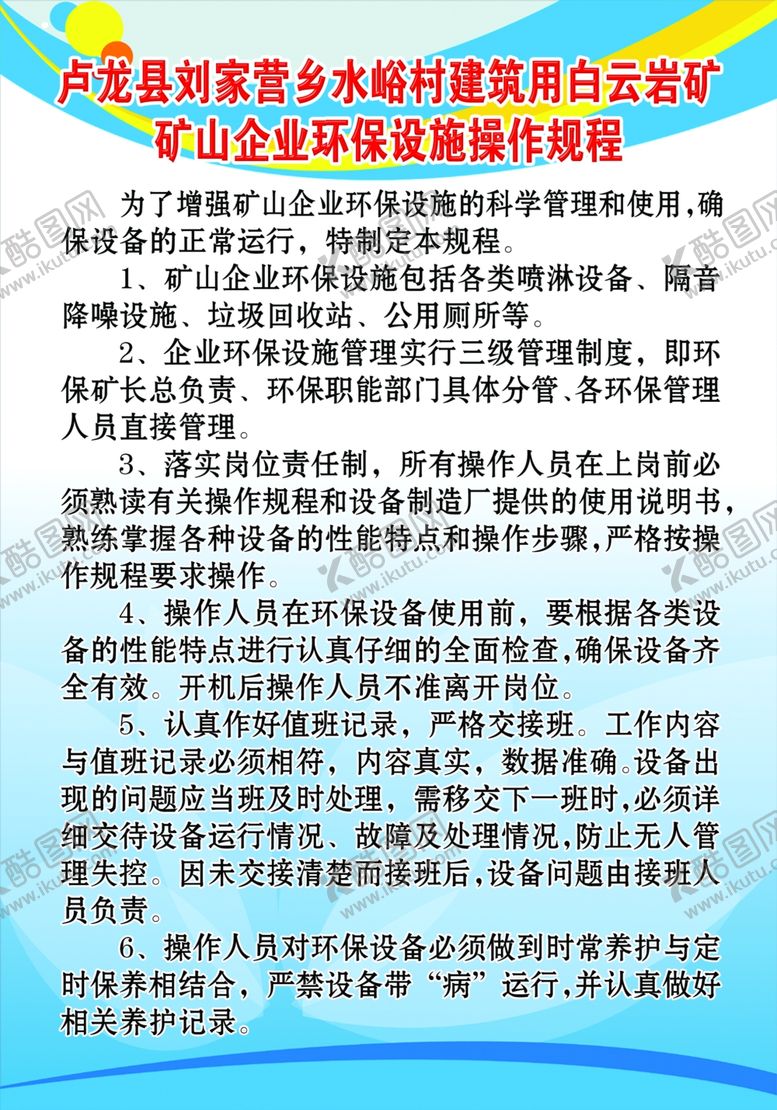 卢龙县刘家营乡水峪村建筑用白云岩矿
矿山企业环保设施操作规程

为了增强矿山企业环保设施的科学管理和使用,确保设备的正常运行，特制定本规程。

1、矿山企业环保设施包括各类喷淋设备、隔音降噪设施、垃圾回收站、公用厕所等。

2、企业环保设施管理实行三级管理制度，即环保矿长总负责、环保职能部门具体分管、各环保管理人员直接管理。

3、落实岗位责任制，所有操作人员在上岗前必须熟读有关操作规程和设备制造厂提供的使用说明书，熟练掌握各种设备的性能特点和操作步骤,严格按操作规程要求操作。

4、操作人员在环保设备使用前，要根据各类设备的性能特点进行认真仔细的全面检查,确保设备齐全有效。开机后操作人员不准离开岗位。

5、认真作好值班记录，严格交接班。工作内容与值班记录必须相符，内容真实，数据准确。设备出现的问题应当班及时处理，需移交下一班时,必须详细交待设备运行情况、故障及处理情况,防止无人管理失控。因未交接清楚而接班后,设备问题由接班人员负责。

6、操作人员对环保设备必须做到时常养护与定时保养相结合，严禁设备带“病”运行,并认真做好相关养护记录。

酷图网 www.ikutu.com